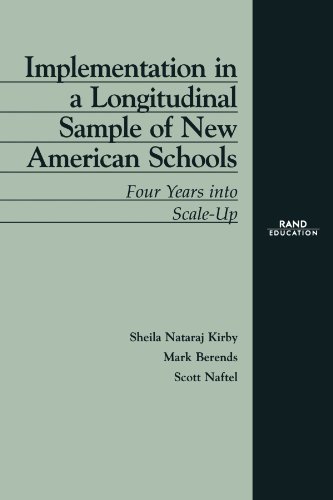 Implementation in a Longitudinal Sample of New American Schools

Four Years into Scale-Up

RAND
EDUCATION

Sheila Nataraj Kirby
Mark Berends
Scott Naftel